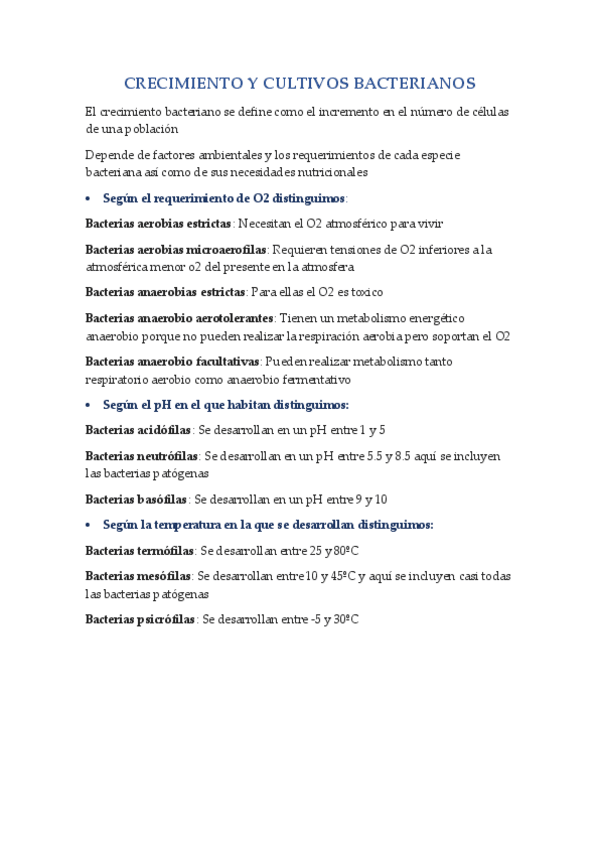 CRECIMIENTO Y CULTIVOS BACTERIANOS

El crecimiento bacteriano se define como el incremento en el número de células de una población

Depende de factores ambientales y los requerimientos de cada especie bacteriana así como de sus necesidades nutricionales

• Según el requerimiento de O2 distinguimos:

Bacterias aerobias estrictas: Necesitan el O2 atmosférico para vivir

Bacterias aerobias microaerofilas: Requieren tensiones de O2 inferiores a la atmosférica menor o2 del presente en la atmosfera

Bacterias anaerobias estrictas: Para ellas el O2 es toxico

Bacterias anaerobio aerotolerantes: Tienen un metabolismo energético anaerobio porque no pueden realizar la respiración aerobia pero soportan el O2

Bacterias anaerobio facultativas: Pueden realizar metabolismo tanto respiratorio aerobio como anaerobio fermentativo

• Según el pH en el que habitan distinguimos:

Bacterias acidófilas: Se desarrollan en un pH entre 1 y 5

Bacterias neutrófilas: Se desarrollan en un pH entre 5.5 y 8.5 aquí se incluyen las bacterias patógenas

Bacterias basófilas: Se desarrollan en un pH entre 9 y 10

• Según la temperatura en la que se desarrollan distinguimos:

Bacterias termófilas: Se desarrollan entre 25 y 80ºC

Bacterias mesófilas: Se desarrollan entre 10 y 45ºC y aquí se incluyen casi todas las bacterias patógenas

Bacterias psicrófilas: Se desarrollan entre -5 y 30ºC